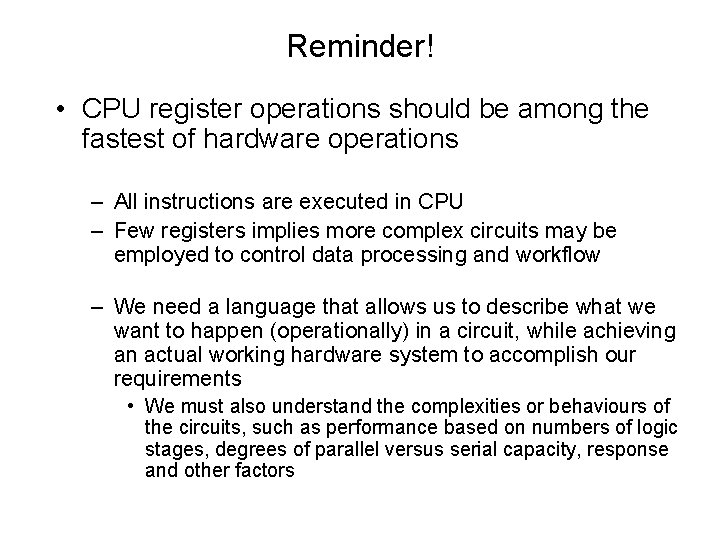 Reminder!

• CPU register operations should be among the fastest of hardware operations

– All instructions are executed in CPU
– Few registers implies more complex circuits may be employed to control data processing and workflow

– We need a language that allows us to describe what we want to happen (operationally) in a circuit, while achieving an actual working hardware system to accomplish our requirements
• We must also understand the complexities or behaviours of the circuits, such as performance based on numbers of logic stages, degrees of parallel versus serial capacity, response and other factors